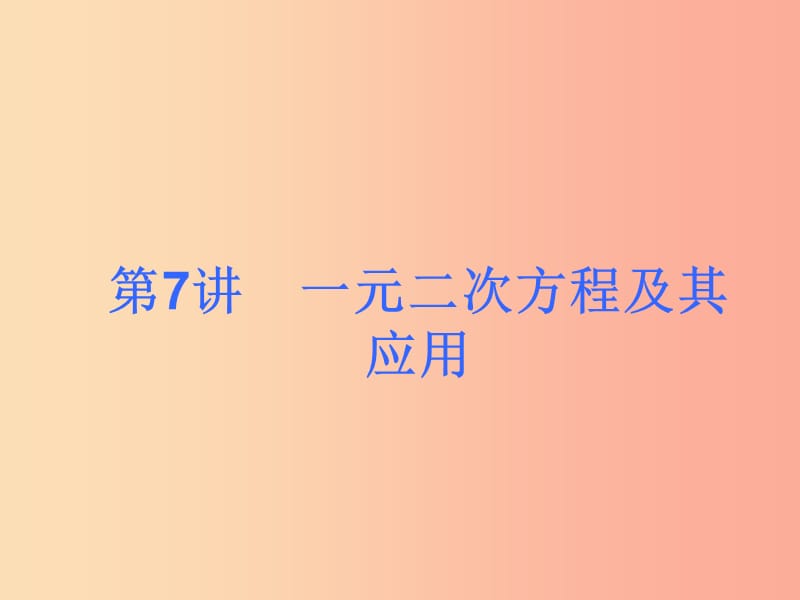 第7讲　一元二次方程及其应用